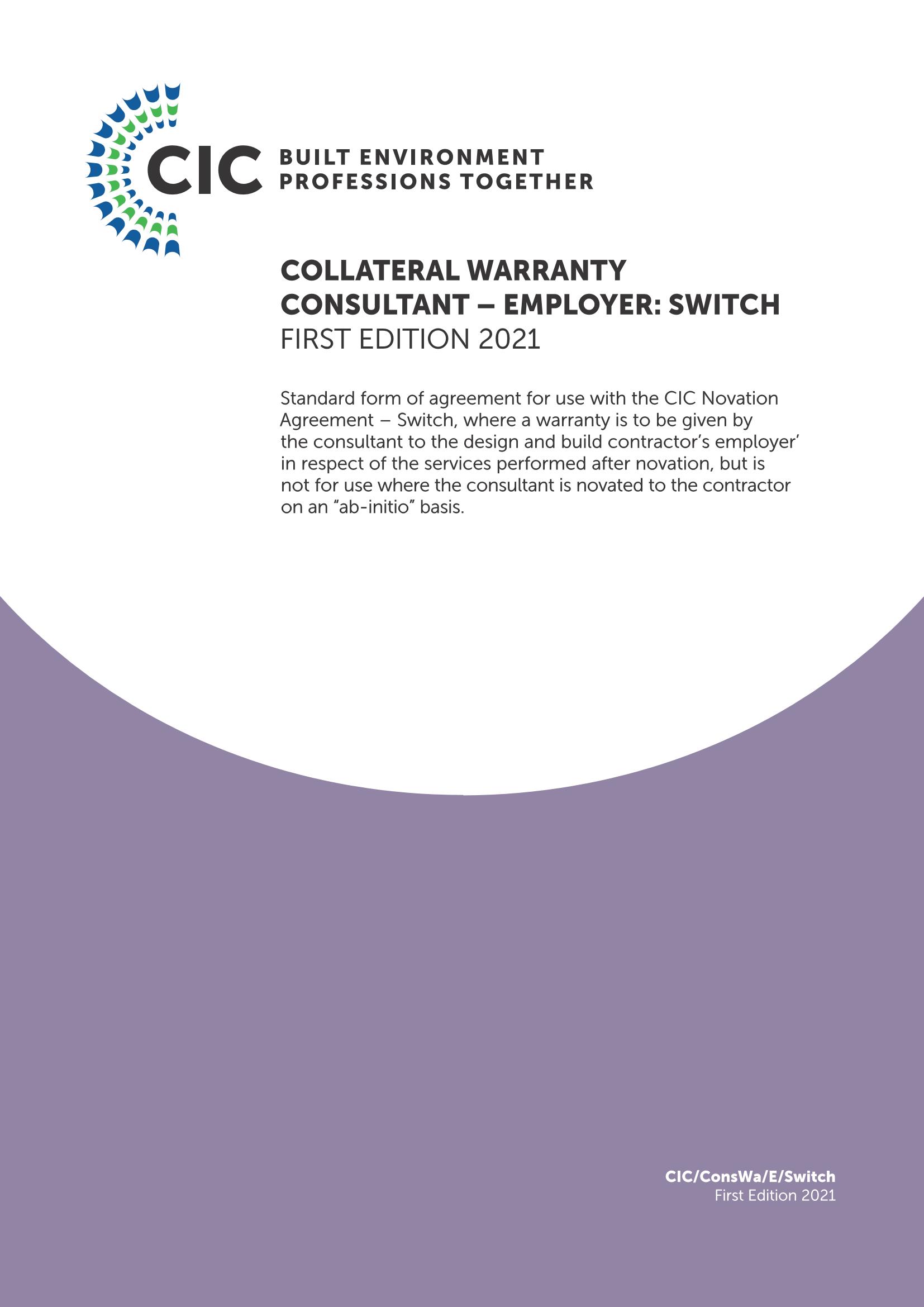 CIC BUILT ENVIRONMENT PROFESSIONS TOGETHER

COLLATERAL WARRANTY
CONSULTANT – EMPLOYER: SWITCH
FIRST EDITION 2021

Standard form of agreement for use with the CIC Novation Agreement – Switch, where a warranty is to be given by the consultant to the design and build contractor's employer' in respect of the services performed after novation, but is not for use where the consultant is novated to the contractor on an "ab-initio" basis.

CIC/ConsWa/E/Switch
First Edition 2021